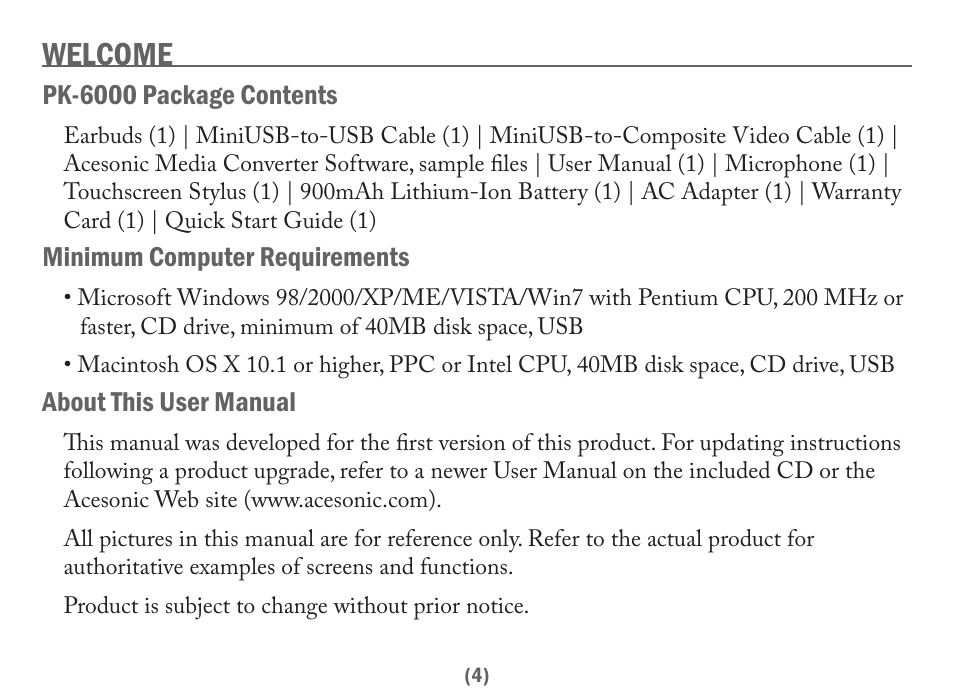 WELCOME

PK-6000 Package Contents

Earbuds (1) | MiniUSB-to-USB Cable (1) | MiniUSB-to-Composite Video Cable (1) | Acesonic Media Converter Software, sample files | User Manual (1) | Microphone (1) | Touchscreen Stylus (1) | 900mAh Lithium-Ion Battery (1) | AC Adapter (1) | Warranty Card (1) | Quick Start Guide (1)

Minimum Computer Requirements

• Microsoft Windows 98/2000/XP/ME/VISTA/Win7 with Pentium CPU, 200 MHz or faster, CD drive, minimum of 40MB disk space, USB

• Macintosh OS X 10.1 or higher, PPC or Intel CPU, 40MB disk space, CD drive, USB

About This User Manual

This manual was developed for the first version of this product. For updating instructions following a product upgrade, refer to a newer User Manual on the included CD or the Acesonic Web site (www.acesonic.com).

All pictures in this manual are for reference only. Refer to the actual product for authoritative examples of screens and functions.

Product is subject to change without prior notice.

(4)